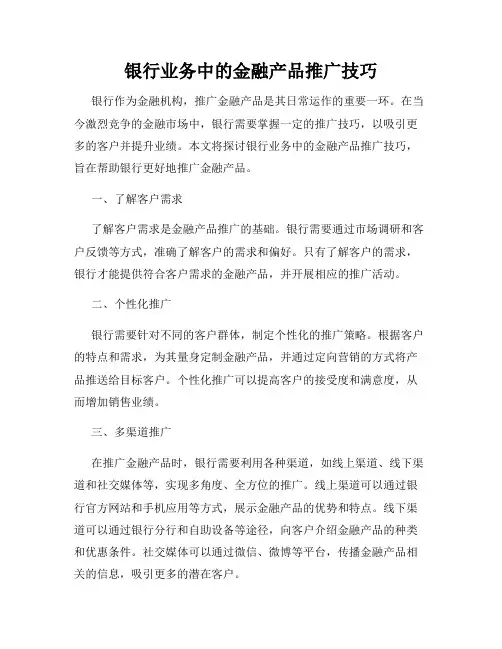 银行业务中的金融产品推广技巧

银行作为金融机构，推广金融产品是其日常运作的重要一环。在当今激烈竞争的金融市场中，银行需要掌握一定的推广技巧，以吸引更多的客户并提升业绩。本文将探讨银行业务中的金融产品推广技巧，旨在帮助银行更好地推广金融产品。

一、了解客户需求

了解客户需求是金融产品推广的基础。银行需要通过市场调研和客户反馈等方式，准确了解客户的需求和偏好。只有了解客户的需求，银行才能提供符合客户需求的金融产品，并开展相应的推广活动。

二、个性化推广

银行需要针对不同的客户群体，制定个性化的推广策略。根据客户的特点和需求，为其量身定制金融产品，并通过定向营销的方式将产品推送给目标客户。个性化推广可以提高客户的接受度和满意度，从而增加销售业绩。

三、多渠道推广

在推广金融产品时，银行需要利用各种渠道，如线上渠道、线下渠道和社交媒体等，实现多角度、全方位的推广。线上渠道可以通过银行官方网站和手机应用等方式，展示金融产品的优势和特点。线下渠道可以通过银行分行和自助设备等途径，向客户介绍金融产品的种类和优惠条件。社交媒体可以通过微信、微博等平台，传播金融产品相关的信息，吸引更多的潜在客户。